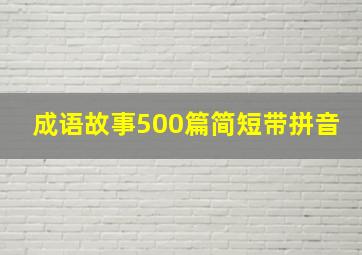 成语故事500篇简短带拼音